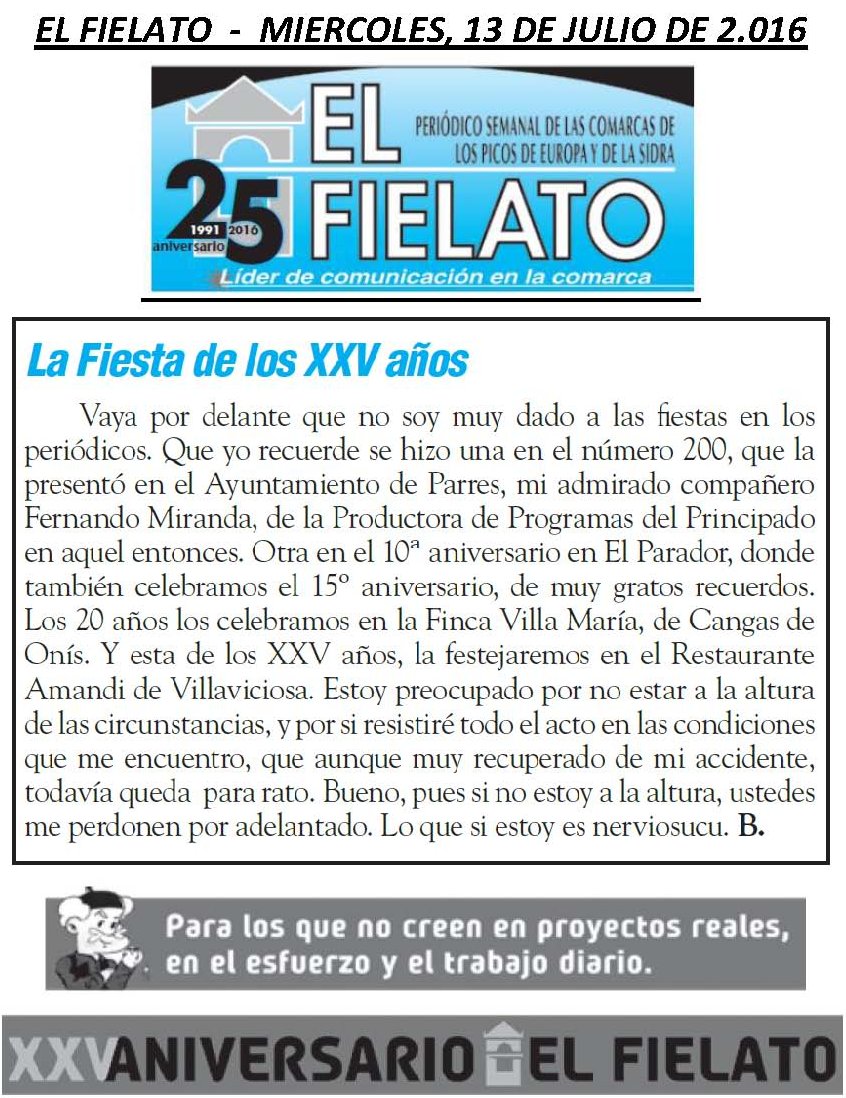 EL FIELATO - MIERCOLES, 13 DE JULIO DE 2.016

EL FIELATO
PERIÓDICO SEMANAL DE LAS COMARCAS DE LOS PICOS DE EUROPA Y DE LA SIDRA
25 1991 2016 aniversario
Líder de comunicación en la comarca

La Fiesta de los XXV años

Vaya por delante que no soy muy dado a las fiestas en los periódicos. Que yo recuerde se hizo una en el número 200, que la presentó en el Ayuntamiento de Parres, mi admirado compañero Fernando Miranda, de la Productora de Programas del Principado en aquel entonces. Otra en el 10ª aniversario en El Parador, donde también celebramos el 15º aniversario, de muy gratos recuerdos. Los 20 años los celebramos en la Finca Villa María, de Cangas de Onís. Y esta de los XXV años, la festejaremos en el Restaurante Amandi de Villaviciosa. Estoy preocupado por no estar a la altura de las circunstancias, y por si resistiré todo el acto en las condiciones que me encuentro, que aunque muy recuperado de mi accidente, todavía queda para rato. Bueno, pues si no estoy a la altura, ustedes me perdonen por adelantado. Lo que si estoy es nerviosucu. B.

Para los que no creen en proyectos reales, en el esfuerzo y el trabajo diario.

XXV ANIVERSARIO EL FIELATO